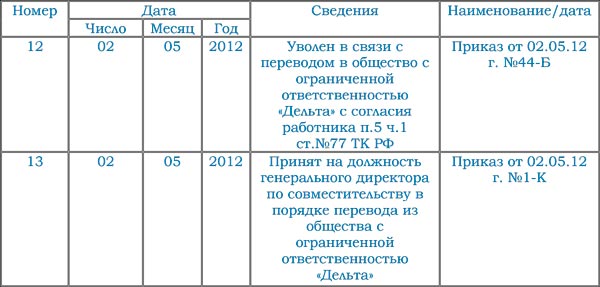 | Номер | Дата | | | Сведения | Наименование/дата |
|---|---|---|---|---|---|
| | Число | Месяц | Год | | |
| 12 | 02 | 05 | 2012 | Уволен в связи с переводом в общество с ограниченной ответственностью «Дельта» с согласия работника п.5 ч.1 ст.№77 ТК РФ | Приказ от 02.05.12 г. №44-Б |
| 13 | 02 | 05 | 2012 | Принят на должность генерального директора по совместительству в порядке перевода из общества с ограниченной ответственностью «Дельта» | Приказ от 02.05.12 г. №1-К |